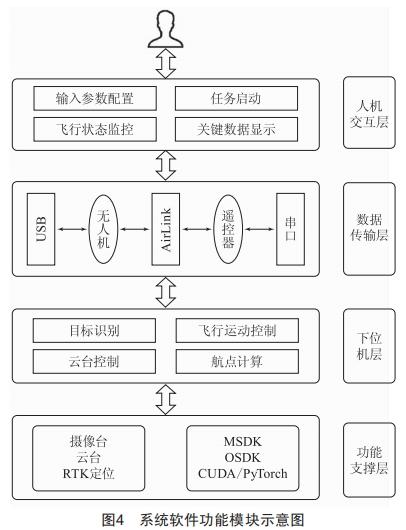 输入参数配置
任务启动
飞行状态监控
关键数据显示
人机交互层

USB
无人机
AirLink
遥控器
串口
数据传输层

目标识别
飞行运动控制
云台控制
航点计算
下位机层

摄像台
云台
RTK定位

MSDK
OSDK
CUDA/PyTorch
功能支撑层

图4 系统软件功能模块示意图